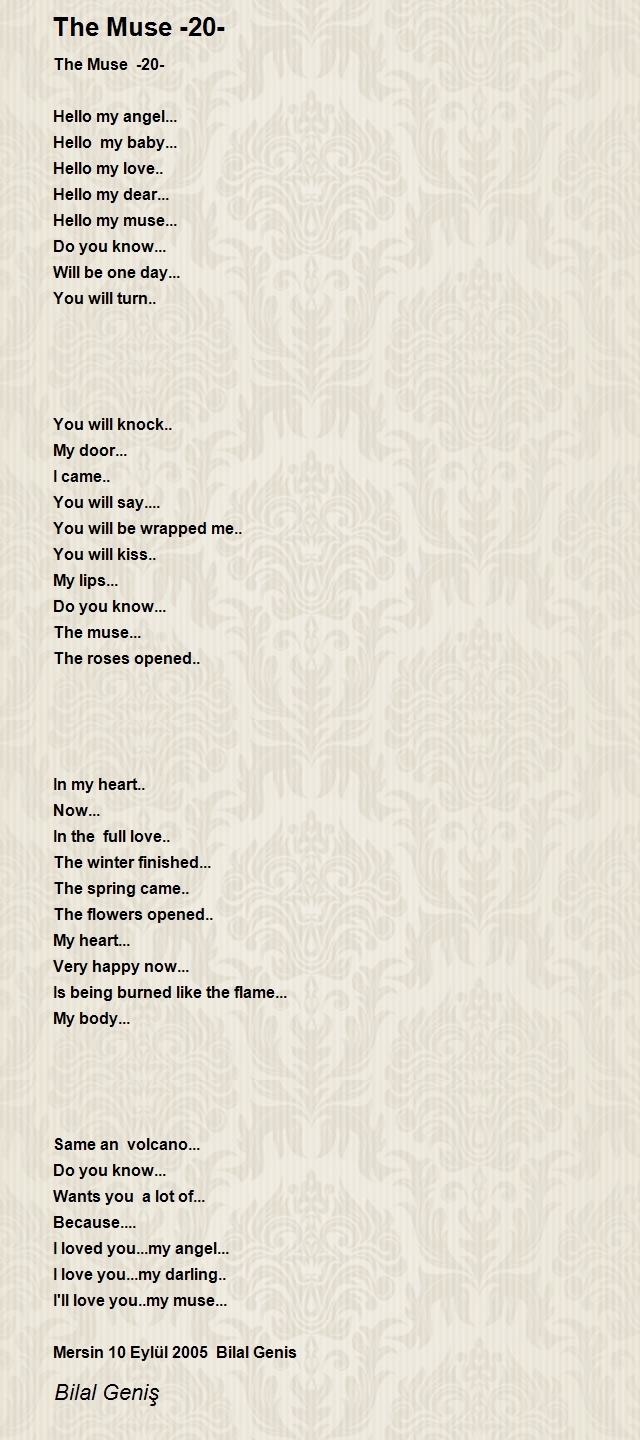 The Muse -20-

The Muse -20-

Hello my angel...
Hello my baby...
Hello my love..
Hello my dear...
Hello my muse...
Do you know...
Will be one day...
You will turn..

You will knock..
My door...
I came..
You will say....
You will be wrapped me..
You will kiss..
My lips...
Do you know...
The muse...
The roses opened..

In my heart..
Now...
In the full love..
The winter finished...
The spring came..
The flowers opened..
My heart...
Very happy now...
Is being burned like the flame...
My body...

Same an volcano...
Do you know...
Wants you a lot of...
Because....
I loved you...my angel...
I love you...my darling..
I'll love you..my muse...

Mersin 10 Eylül 2005 Bilal Genis

Bilal Geniş